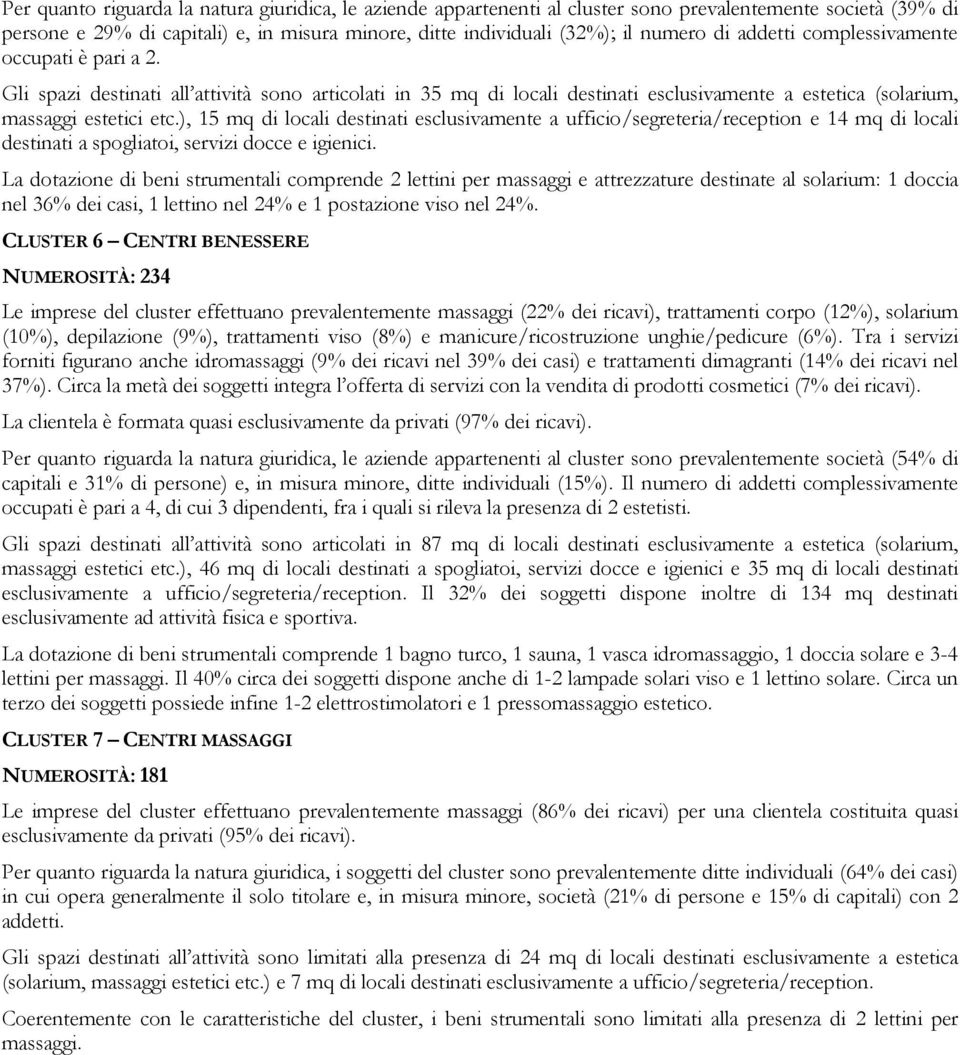 Per quanto riguarda la natura giuridica, le aziende appartenenti al cluster sono prevalentemente società (39% di persone e 29% di capitali) e, in misura minore, ditte individuali (32%); il numero di addetti complessivamente occupati è pari a 2.

Gli spazi destinati all'attività sono articolati in 35 mq di locali destinati esclusivamente a estetica (solarium, massaggi estetici etc.), 15 mq di locali destinati esclusivamente a ufficio/segreteria/reception e 14 mq di locali destinati a spogliatoi, servizi docce e igienici.

La dotazione di beni strumentali comprende 2 lettini per massaggi e attrezzature destinate al solarium: 1 doccia nel 36% dei casi, 1 lettino nel 24% e 1 postazione viso nel 24%.

CLUSTER 6 – CENTRI BENESSERE

NUMEROSITÀ: 234

Le imprese del cluster effettuano prevalentemente massaggi (22% dei ricavi), trattamenti corpo (12%), solarium (10%), depilazione (9%), trattamenti viso (8%) e manicure/ricostruzione unghie/pedicure (6%). Tra i servizi forniti figurano anche idromassaggi (9% dei ricavi nel 39% dei casi) e trattamenti dimagranti (14% dei ricavi nel 37%). Circa la metà dei soggetti integra l'offerta di servizi con la vendita di prodotti cosmetici (7% dei ricavi).

La clientela è formata quasi esclusivamente da privati (97% dei ricavi).

Per quanto riguarda la natura giuridica, le aziende appartenenti al cluster sono prevalentemente società (54% di capitali e 31% di persone) e, in misura minore, ditte individuali (15%). Il numero di addetti complessivamente occupati è pari a 4, di cui 3 dipendenti, fra i quali si rileva la presenza di 2 estetisti.

Gli spazi destinati all'attività sono articolati in 87 mq di locali destinati esclusivamente a estetica (solarium, massaggi estetici etc.), 46 mq di locali destinati a spogliatoi, servizi docce e igienici e 35 mq di locali destinati esclusivamente a ufficio/segreteria/reception. Il 32% dei soggetti dispone inoltre di 134 mq destinati esclusivamente ad attività fisica e sportiva.

La dotazione di beni strumentali comprende 1 bagno turco, 1 sauna, 1 vasca idromassaggio, 1 doccia solare e 3-4 lettini per massaggi. Il 40% circa dei soggetti dispone anche di 1-2 lampade solari viso e 1 lettino solare. Circa un terzo dei soggetti possiede infine 1-2 elettrostimolatori e 1 pressomassaggio estetico.

CLUSTER 7 – CENTRI MASSAGGI

NUMEROSITÀ: 181

Le imprese del cluster effettuano prevalentemente massaggi (86% dei ricavi) per una clientela costituita quasi esclusivamente da privati (95% dei ricavi).

Per quanto riguarda la natura giuridica, i soggetti del cluster sono prevalentemente ditte individuali (64% dei casi) in cui opera generalmente il solo titolare e, in misura minore, società (21% di persone e 15% di capitali) con 2 addetti.

Gli spazi destinati all'attività sono limitati alla presenza di 24 mq di locali destinati esclusivamente a estetica (solarium, massaggi estetici etc.) e 7 mq di locali destinati esclusivamente a ufficio/segreteria/reception.

Coerentemente con le caratteristiche del cluster, i beni strumentali sono limitati alla presenza di 2 lettini per massaggi.